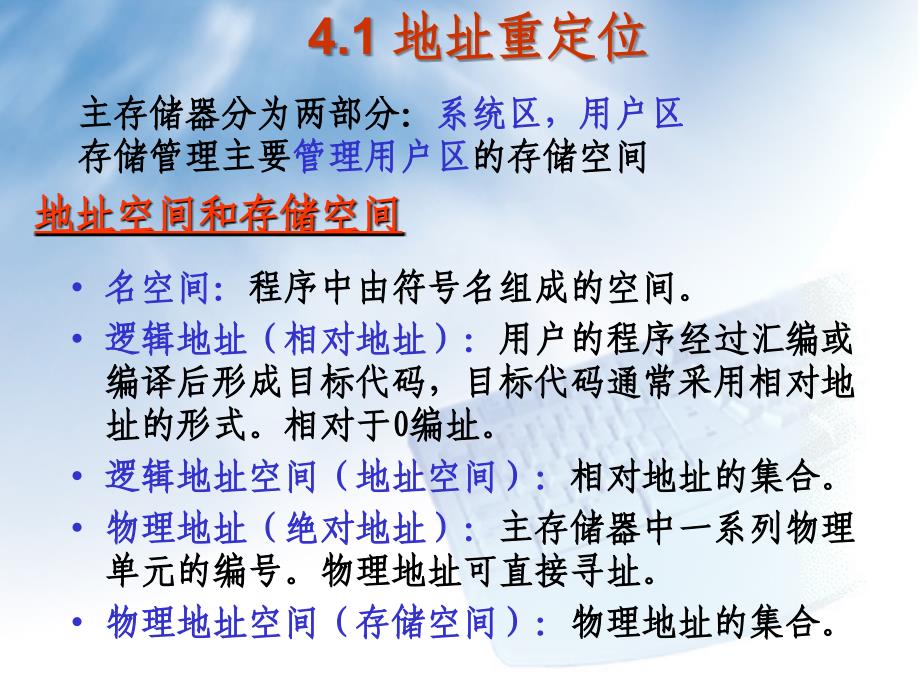 4.1 地址重定位

主存储器分为两部分：系统区，用户区
存储管理主要管理用户区的存储空间

地址空间和存储空间

• 名空间：程序中由符号名组成的空间。
• 逻辑地址（相对地址）：用户的程序经过汇编或编译后形成目标代码，目标代码通常采用相对地址的形式。相对于0编址。
• 逻辑地址空间（地址空间）：相对地址的集合。
• 物理地址（绝对地址）：主存储器中一系列物理单元的编号。物理地址可直接寻址。
• 物理地址空间（存储空间）：物理地址的集合。